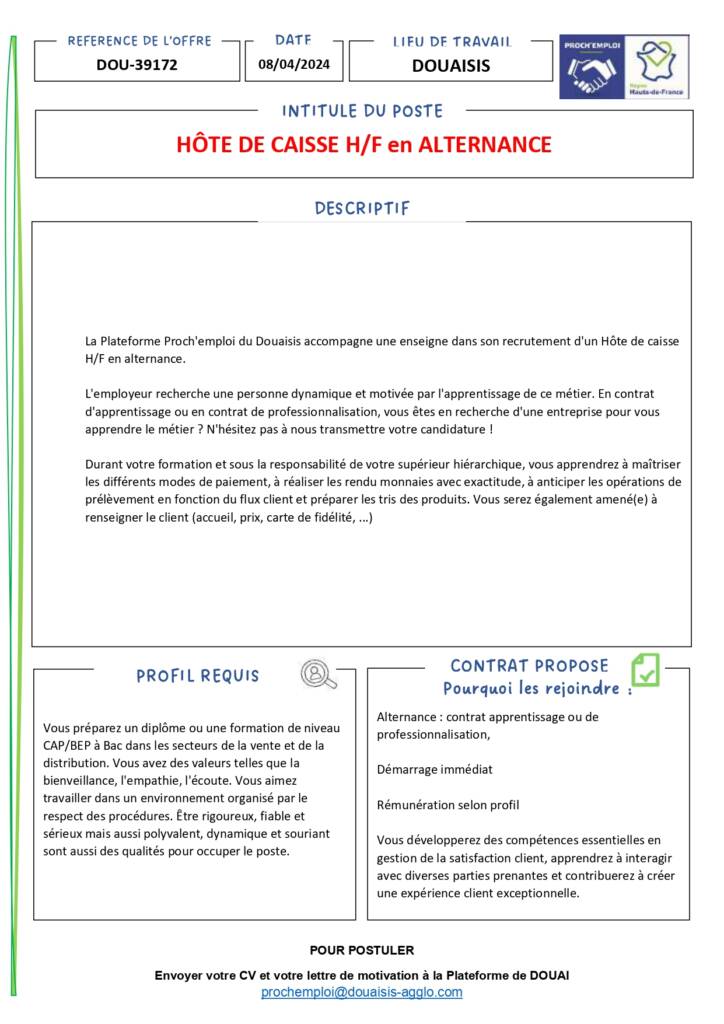 REFERENCE DE L'OFFRE
DOU-39172

DATE
08/04/2024

LIEU DE TRAVAIL
DOUAISIS

PROCH'EMPLOI
Région Hauts-de-France

INTITULE DU POSTE

HÔTE DE CAISSE H/F en ALTERNANCE

DESCRIPTIF

La Plateforme Proch'emploi du Douaisis accompagne une enseigne dans son recrutement d'un Hôte de caisse H/F en alternance.

L'employeur recherche une personne dynamique et motivée par l'apprentissage de ce métier. En contrat d'apprentissage ou en contrat de professionnalisation, vous êtes en recherche d'une entreprise pour vous apprendre le métier ? N'hésitez pas à nous transmettre votre candidature !

Durant votre formation et sous la responsabilité de votre supérieur hiérarchique, vous apprendrez à maîtriser les différents modes de paiement, à réaliser les rendu monnaies avec exactitude, à anticiper les opérations de prélèvement en fonction du flux client et préparer les tris des produits. Vous serez également amené(e) à renseigner le client (accueil, prix, carte de fidélité, ...)

PROFIL REQUIS

Vous préparez un diplôme ou une formation de niveau CAP/BEP à Bac dans les secteurs de la vente et de la distribution. Vous avez des valeurs telles que la bienveillance, l'empathie, l'écoute. Vous aimez travailler dans un environnement organisé par le respect des procédures. Être rigoureux, fiable et sérieux mais aussi polyvalent, dynamique et souriant sont aussi des qualités pour occuper le poste.

CONTRAT PROPOSE
Pourquoi les rejoindre :

Alternance : contrat apprentissage ou de professionnalisation,

Démarrage immédiat

Rémunération selon profil

Vous développerez des compétences essentielles en gestion de la satisfaction client, apprendrez à interagir avec diverses parties prenantes et contribuerez à créer une expérience client exceptionnelle.

POUR POSTULER

Envoyer votre CV et votre lettre de motivation à la Plateforme de DOUAI
prochemploi@douaisis-agglo.com